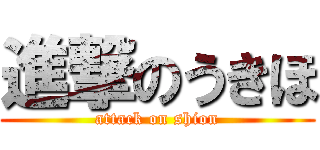 進撃のうきほ
attack on shion